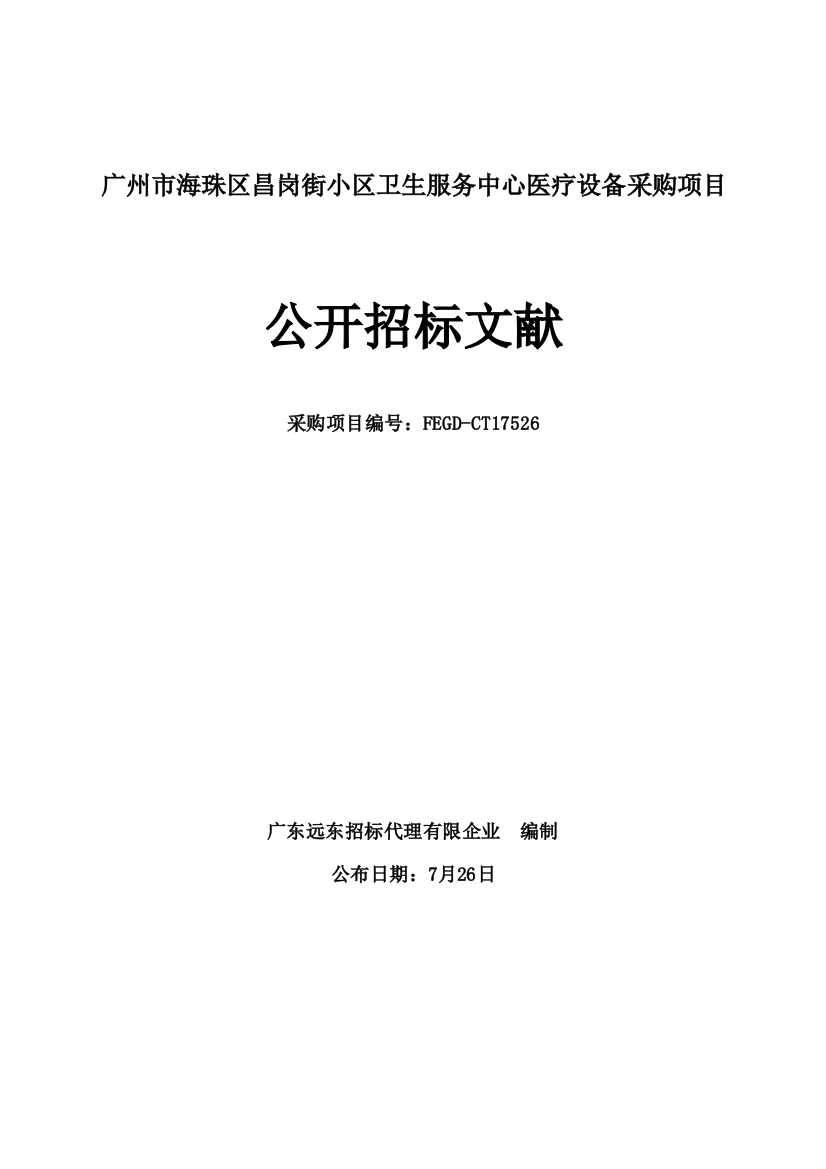 广州市海珠区昌岗街小区卫生服务中心医疗设备采购项目

公开招标文献

采购项目编号：FEGD-CT17526

广东远东招标代理有限企业 编制

公布日期：7月26日